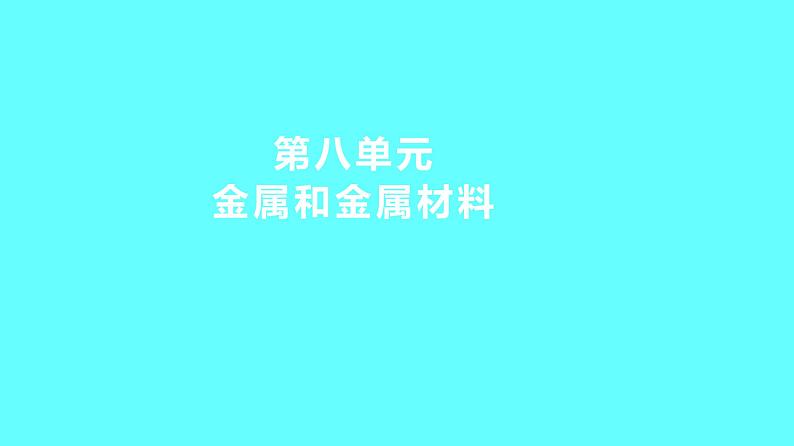 第八单元
金属和金属材料